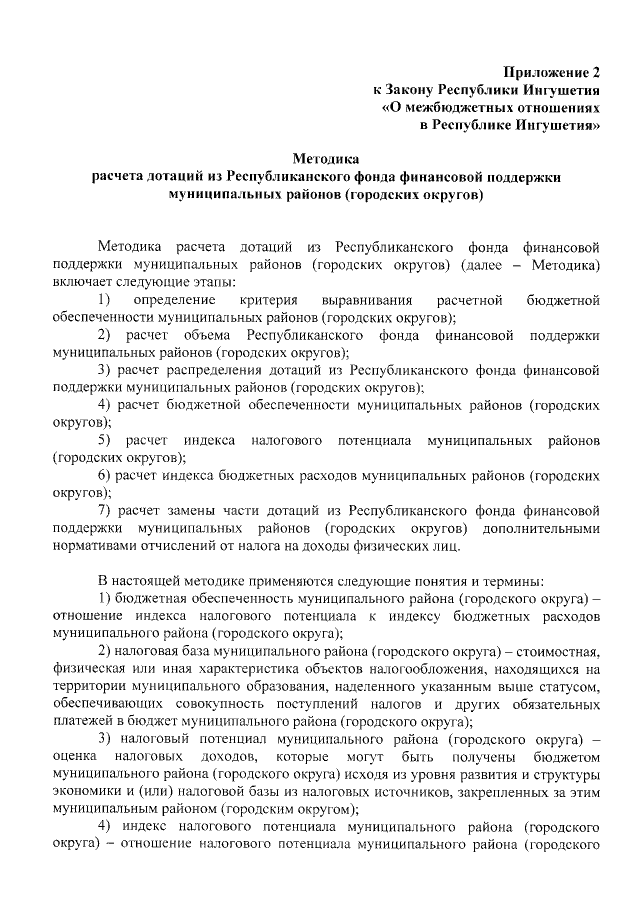 Приложение 2
к Закону Республики Ингушетия
«О межбюджетных отношениях
в Республике Ингушетия»

Методика
расчета дотаций из Республиканского фонда финансовой поддержки муниципальных районов (городских округов)

Методика расчета дотаций из Республиканского фонда финансовой поддержки муниципальных районов (городских округов) (далее – Методика) включает следующие этапы:

1) определение критерия выравнивания расчетной бюджетной обеспеченности муниципальных районов (городских округов);

2) расчет объема Республиканского фонда финансовой поддержки муниципальных районов (городских округов);

3) расчет распределения дотаций из Республиканского фонда финансовой поддержки муниципальных районов (городских округов);

4) расчет бюджетной обеспеченности муниципальных районов (городских округов);

5) расчет индекса налогового потенциала муниципальных районов (городских округов);

6) расчет индекса бюджетных расходов муниципальных районов (городских округов);

7) расчет замены части дотаций из Республиканского фонда финансовой поддержки муниципальных районов (городских округов) дополнительными нормативами отчислений от налога на доходы физических лиц.

В настоящей методике применяются следующие понятия и термины:

1) бюджетная обеспеченность муниципального района (городского округа) – отношение индекса налогового потенциала к индексу бюджетных расходов муниципального района (городского округа);

2) налоговая база муниципального района (городского округа) – стоимостная, физическая или иная характеристика объектов налогообложения, находящихся на территории муниципального образования, наделенного указанным выше статусом, обеспечивающих совокупность поступлений налогов и других обязательных платежей в бюджет муниципального района (городского округа);

3) налоговый потенциал муниципального района (городского округа) – оценка налоговых доходов, которые могут быть получены бюджетом муниципального района (городского округа) исходя из уровня развития и структуры экономики и (или) налоговой базы из налоговых источников, закрепленных за этим муниципальным районом (городским округом);

4) индекс налогового потенциала муниципального района (городского округа) – отношение налогового потенциала муниципального района (городского